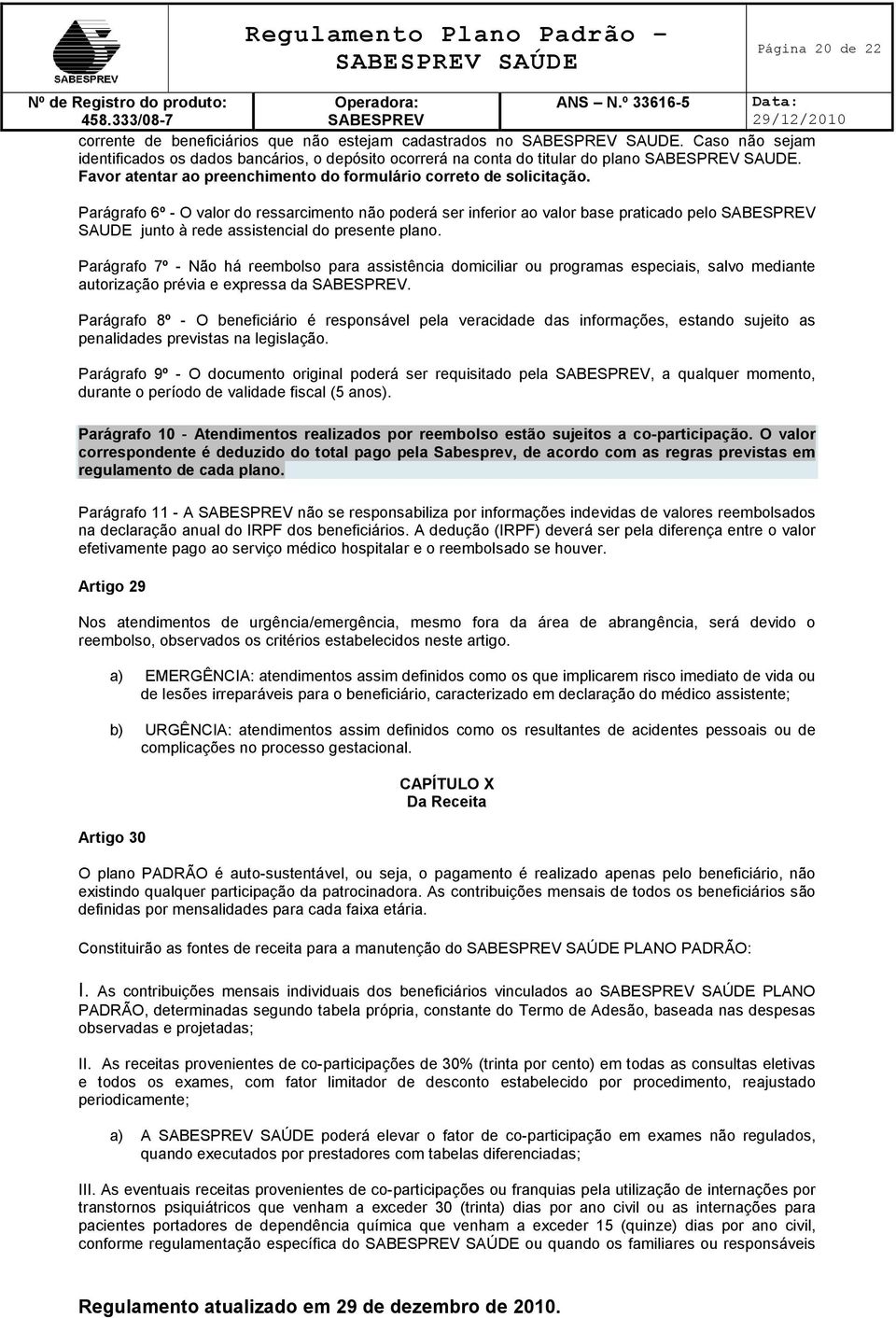 SABESPREV

Regulamento Plano Padrão – SABESPREV SAÚDE

Página 20 de 22

| Nº de Registro do produto: 458.333/08-7 | Operadora: SABESPREV | ANS – N.º 33616-5 | Data: 29/12/2010 |
|---|---|---|---|

corrente de beneficiários que não estejam cadastrados no SABESPREV SAUDE. Caso não sejam identificados os dados bancários, o depósito ocorrerá na conta do titular do plano SABESPREV SAUDE. Favor atentar ao preenchimento do formulário correto de solicitação.

Parágrafo 6º - O valor do ressarcimento não poderá ser inferior ao valor base praticado pelo SABESPREV SAUDE junto à rede assistencial do presente plano.

Parágrafo 7º - Não há reembolso para assistência domiciliar ou programas especiais, salvo mediante autorização prévia e expressa da SABESPREV.

Parágrafo 8º - O beneficiário é responsável pela veracidade das informações, estando sujeito as penalidades previstas na legislação.

Parágrafo 9º - O documento original poderá ser requisitado pela SABESPREV, a qualquer momento, durante o período de validade fiscal (5 anos).

Parágrafo 10 - Atendimentos realizados por reembolso estão sujeitos a co-participação. O valor correspondente é deduzido do total pago pela Sabesprev, de acordo com as regras previstas em regulamento de cada plano.

Parágrafo 11 - A SABESPREV não se responsabiliza por informações indevidas de valores reembolsados na declaração anual do IRPF dos beneficiários. A dedução (IRPF) deverá ser pela diferença entre o valor efetivamente pago ao serviço médico hospitalar e o reembolsado se houver.

Artigo 29

Nos atendimentos de urgência/emergência, mesmo fora da área de abrangência, será devido o reembolso, observados os critérios estabelecidos neste artigo.

a) EMERGÊNCIA: atendimentos assim definidos como os que implicarem risco imediato de vida ou de lesões irreparáveis para o beneficiário, caracterizado em declaração do médico assistente;

b) URGÊNCIA: atendimentos assim definidos como os resultantes de acidentes pessoais ou de complicações no processo gestacional.

CAPÍTULO X
Da Receita

Artigo 30

O plano PADRÃO é auto-sustentável, ou seja, o pagamento é realizado apenas pelo beneficiário, não existindo qualquer participação da patrocinadora. As contribuições mensais de todos os beneficiários são definidas por mensalidades para cada faixa etária.

Constituirão as fontes de receita para a manutenção do SABESPREV SAÚDE PLANO PADRÃO:

I. As contribuições mensais individuais dos beneficiários vinculados ao SABESPREV SAÚDE PLANO PADRÃO, determinadas segundo tabela própria, constante do Termo de Adesão, baseada nas despesas observadas e projetadas;

II. As receitas provenientes de co-participações de 30% (trinta por cento) em todas as consultas eletivas e todos os exames, com fator limitador de desconto estabelecido por procedimento, reajustado periodicamente;

a) A SABESPREV SAÚDE poderá elevar o fator de co-participação em exames não regulados, quando executados por prestadores com tabelas diferenciadas;

III. As eventuais receitas provenientes de co-participações ou franquias pela utilização de internações por transtornos psiquiátricos que venham a exceder 30 (trinta) dias por ano civil ou as internações para pacientes portadores de dependência química que venham a exceder 15 (quinze) dias por ano civil, conforme regulamentação específica do SABESPREV SAÚDE ou quando os familiares ou responsáveis

Regulamento atualizado em 29 de dezembro de 2010.